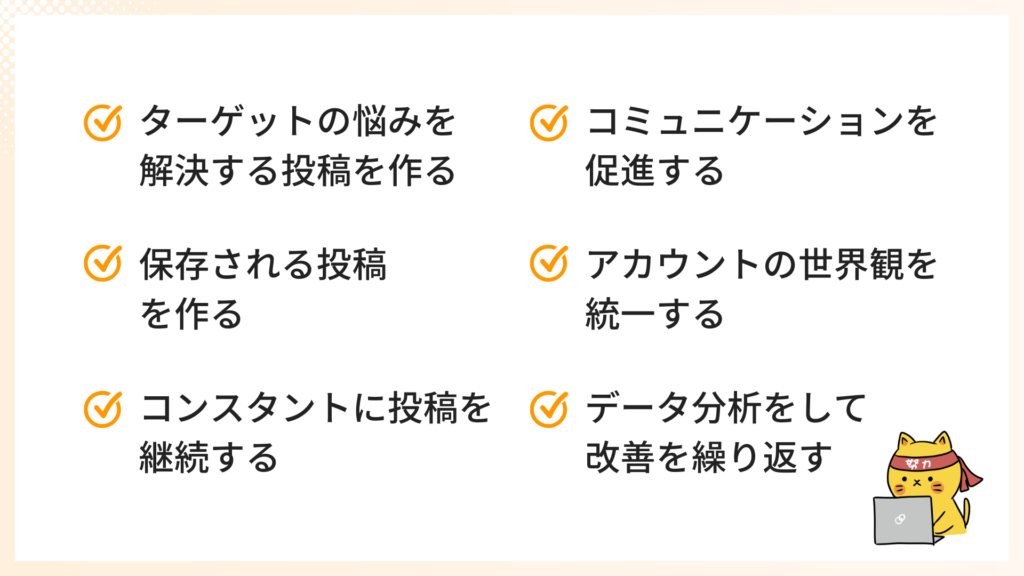 ターゲットの悩みを解決する投稿を作る

保存される投稿を作る

コンスタントに投稿を継続する

コミュニケーションを促進する

アカウントの世界観を統一する

データ分析をして改善を繰り返す

努力